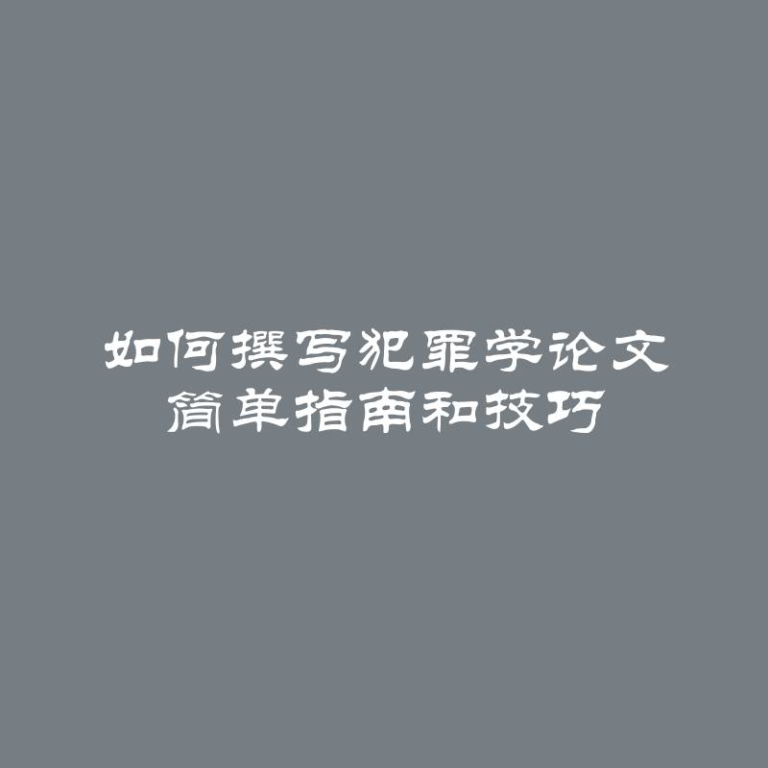 如何撰写犯罪学论文
简单指南和技巧